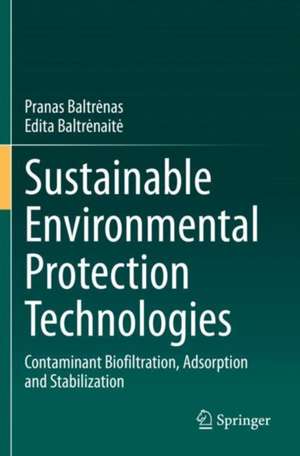 Pranas Baltrėnas
Edita Baltrėnaitė

Sustainable Environmental Protection Technologies

Contaminant Biofiltration, Adsorption and Stabilization

Springer